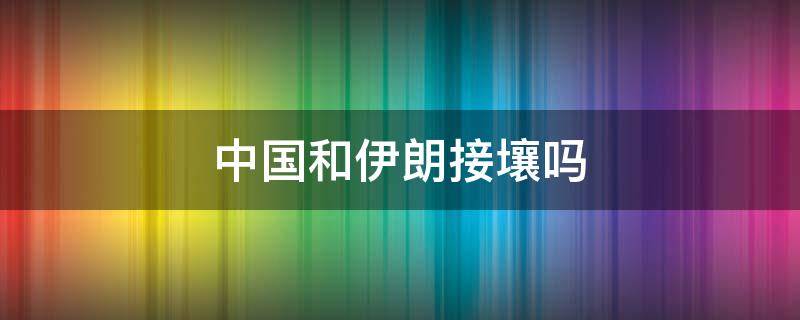 中国和伊朗接壤吗